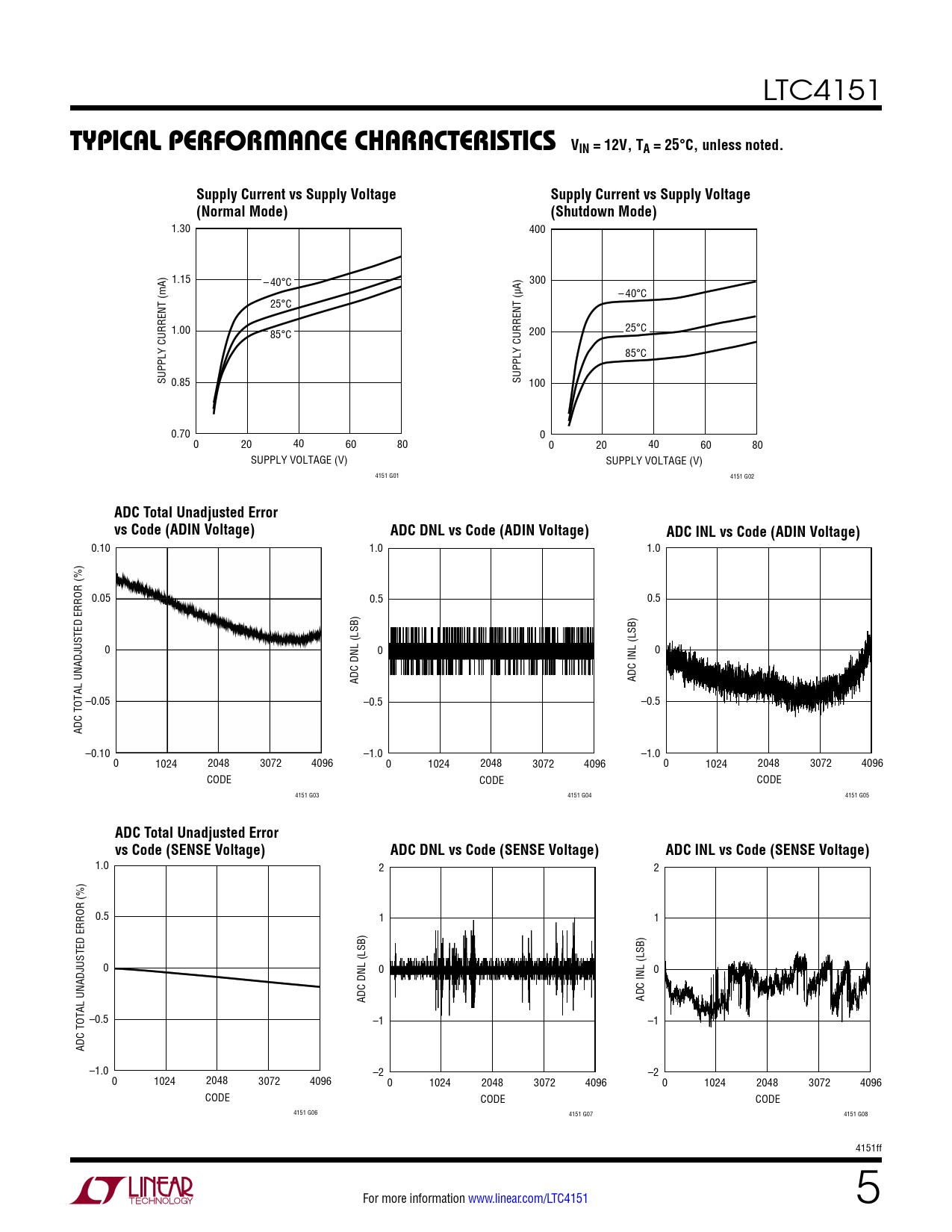 LTC4151

TYPICAL PERFORMANCE CHARACTERISTICS $V_{IN}$ = 12V, $T_A$ = 25°C, unless noted.

Supply Current vs Supply Voltage (Normal Mode)

1.30
1.15
1.00
0.85
0.70
SUPPLY CURRENT (mA)
–40°C
25°C
85°C
0 20 40 60 80
SUPPLY VOLTAGE (V)
4151 G01

Supply Current vs Supply Voltage (Shutdown Mode)

400
300
200
100
0
SUPPLY CURRENT (µA)
–40°C
25°C
85°C
0 20 40 60 80
SUPPLY VOLTAGE (V)
4151 G02

ADC Total Unadjusted Error vs Code (ADIN Voltage)

0.10
0.05
0
–0.05
–0.10
ADC TOTAL UNADJUSTED ERROR (%)
0 1024 2048 3072 4096
CODE
4151 G03

ADC DNL vs Code (ADIN Voltage)

1.0
0.5
0
–0.5
–1.0
ADC DNL (LSB)
0 1024 2048 3072 4096
CODE
4151 G04

ADC INL vs Code (ADIN Voltage)

1.0
0.5
0
–0.5
–1.0
ADC INL (LSB)
0 1024 2048 3072 4096
CODE
4151 G05

ADC Total Unadjusted Error vs Code (SENSE Voltage)

1.0
0.5
0
–0.5
–1.0
ADC TOTAL UNADJUSTED ERROR (%)
0 1024 2048 3072 4096
CODE
4151 G06

ADC DNL vs Code (SENSE Voltage)

2
1
0
–1
–2
ADC DNL (LSB)
0 1024 2048 3072 4096
CODE
4151 G07

ADC INL vs Code (SENSE Voltage)

2
1
0
–1
–2
ADC INL (LSB)
0 1024 2048 3072 4096
CODE
4151 G08

4151ff

LINEAR TECHNOLOGY

For more information www.linear.com/LTC4151

5